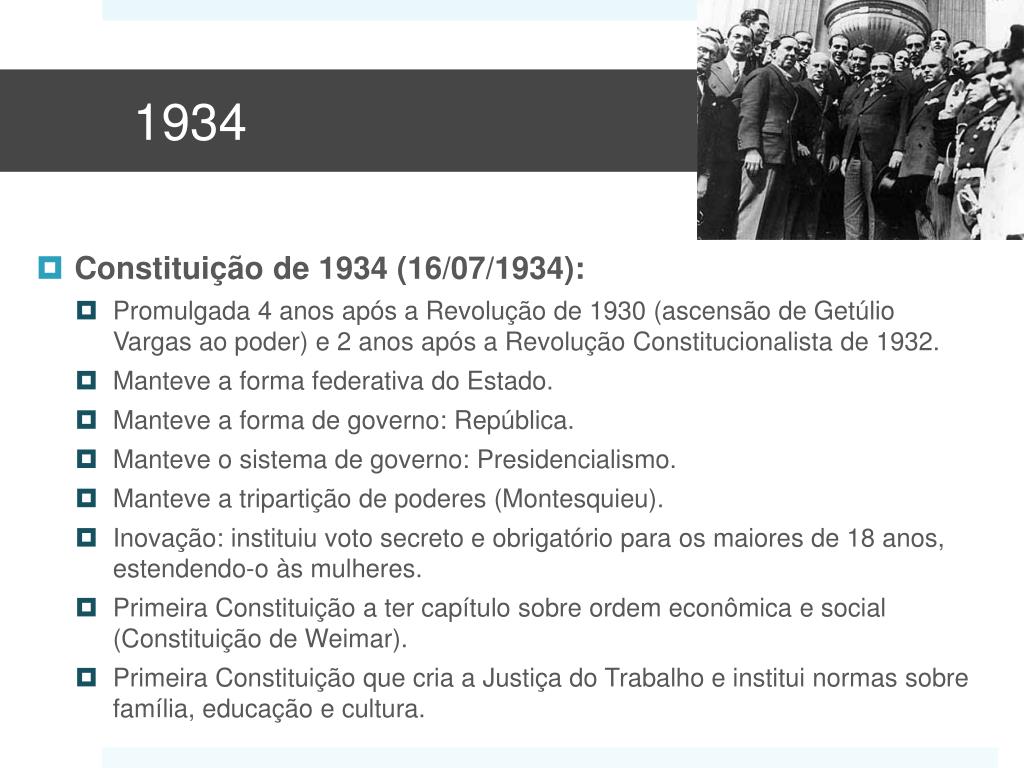 1934

Constituição de 1934 (16/07/1934):

Promulgada 4 anos após a Revolução de 1930 (ascensão de Getúlio Vargas ao poder) e 2 anos após a Revolução Constitucionalista de 1932.

Manteve a forma federativa do Estado.

Manteve a forma de governo: República.

Manteve o sistema de governo: Presidencialismo.

Manteve a tripartição de poderes (Montesquieu).

Inovação: instituiu voto secreto e obrigatório para os maiores de 18 anos, estendendo-o às mulheres.

Primeira Constituição a ter capítulo sobre ordem econômica e social (Constituição de Weimar).

Primeira Constituição que cria a Justiça do Trabalho e institui normas sobre família, educação e cultura.